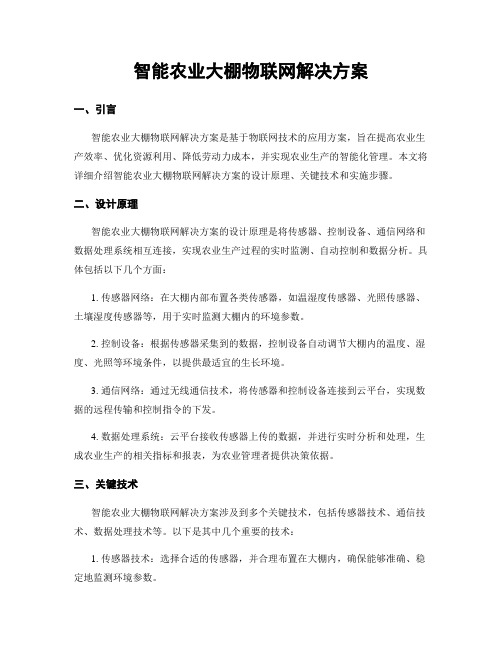 智能农业大棚物联网解决方案

一、引言

智能农业大棚物联网解决方案是基于物联网技术的应用方案，旨在提高农业生产效率、优化资源利用、降低劳动力成本，并实现农业生产的智能化管理。本文将详细介绍智能农业大棚物联网解决方案的设计原理、关键技术和实施步骤。

二、设计原理

智能农业大棚物联网解决方案的设计原理是将传感器、控制设备、通信网络和数据处理系统相互连接，实现农业生产过程的实时监测、自动控制和数据分析。具体包括以下几个方面：

1. 传感器网络：在大棚内部布置各类传感器，如温湿度传感器、光照传感器、土壤湿度传感器等，用于实时监测大棚内的环境参数。

2. 控制设备：根据传感器采集到的数据，控制设备自动调节大棚内的温度、湿度、光照等环境条件，以提供最适宜的生长环境。

3. 通信网络：通过无线通信技术，将传感器和控制设备连接到云平台，实现数据的远程传输和控制指令的下发。

4. 数据处理系统：云平台接收传感器上传的数据，并进行实时分析和处理，生成农业生产的相关指标和报表，为农业管理者提供决策依据。

三、关键技术

智能农业大棚物联网解决方案涉及到多个关键技术，包括传感器技术、通信技术、数据处理技术等。以下是其中几个重要的技术：

1. 传感器技术：选择合适的传感器，并合理布置在大棚内，确保能够准确、稳定地监测环境参数。